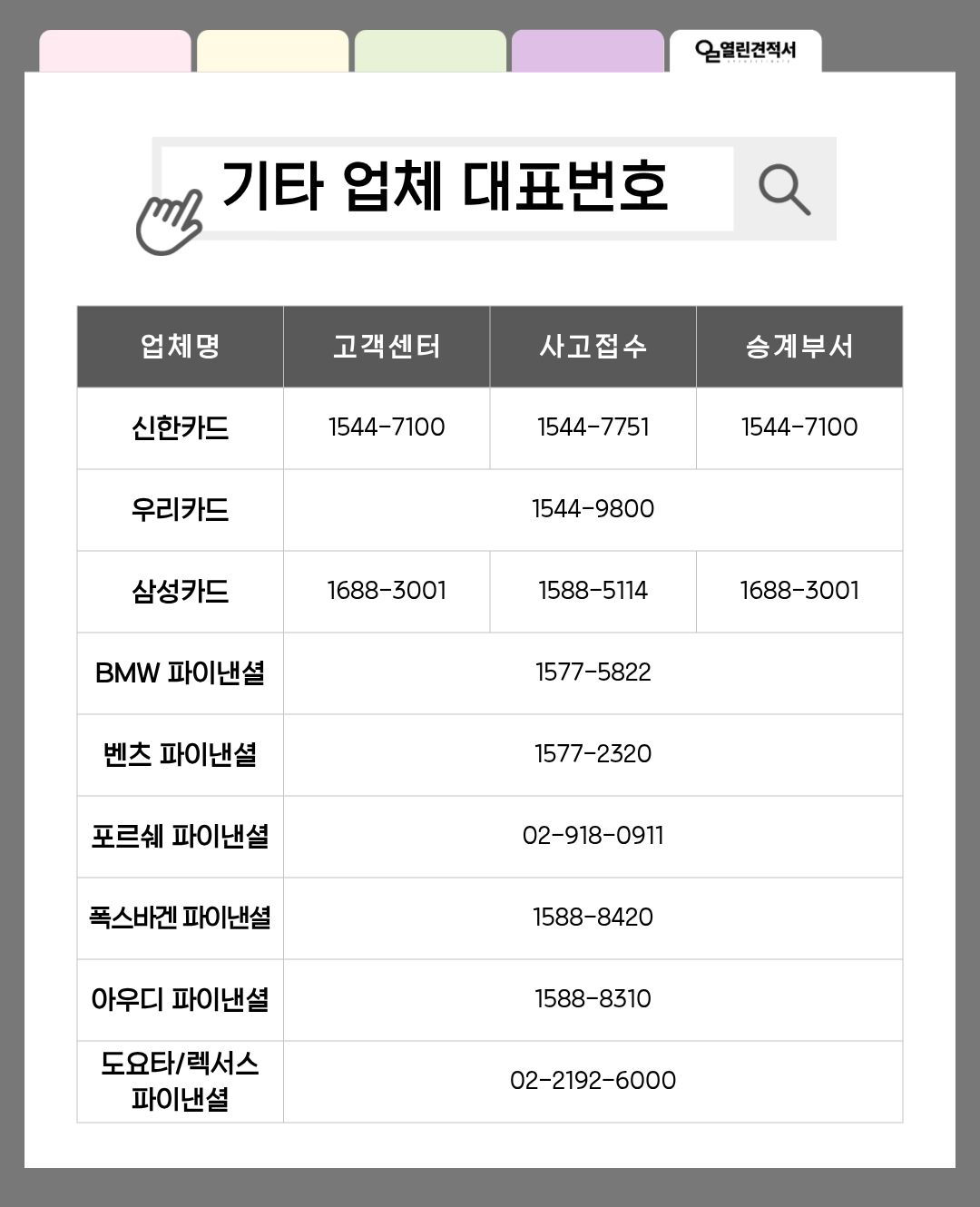 열린견적서

기타 업체 대표번호

| 업체명 | 고객센터 | 사고접수 | 승계부서 |
|---|---|---|---|
| 신한카드 | 1544-7100 | 1544-7751 | 1544-7100 |
| 우리카드 | 1544-9800 | | |
| 삼성카드 | 1688-3001 | 1588-5114 | 1688-3001 |
| BMW 파이낸셜 | 1577-5822 | | |
| 벤츠 파이낸셜 | 1577-2320 | | |
| 포르쉐 파이낸셜 | 02-918-0911 | | |
| 폭스바겐 파이낸셜 | 1588-8420 | | |
| 아우디 파이낸셜 | 1588-8310 | | |
| 도요타/렉서스 파이낸셜 | 02-2192-6000 | | |